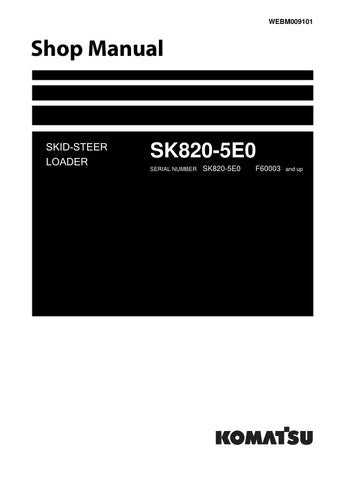 WEBM009101

Shop Manual

SKID-STEER LOADER

SK820-5E0

SERIAL NUMBER SK820-5E0 F60003 and up

KOMATSU